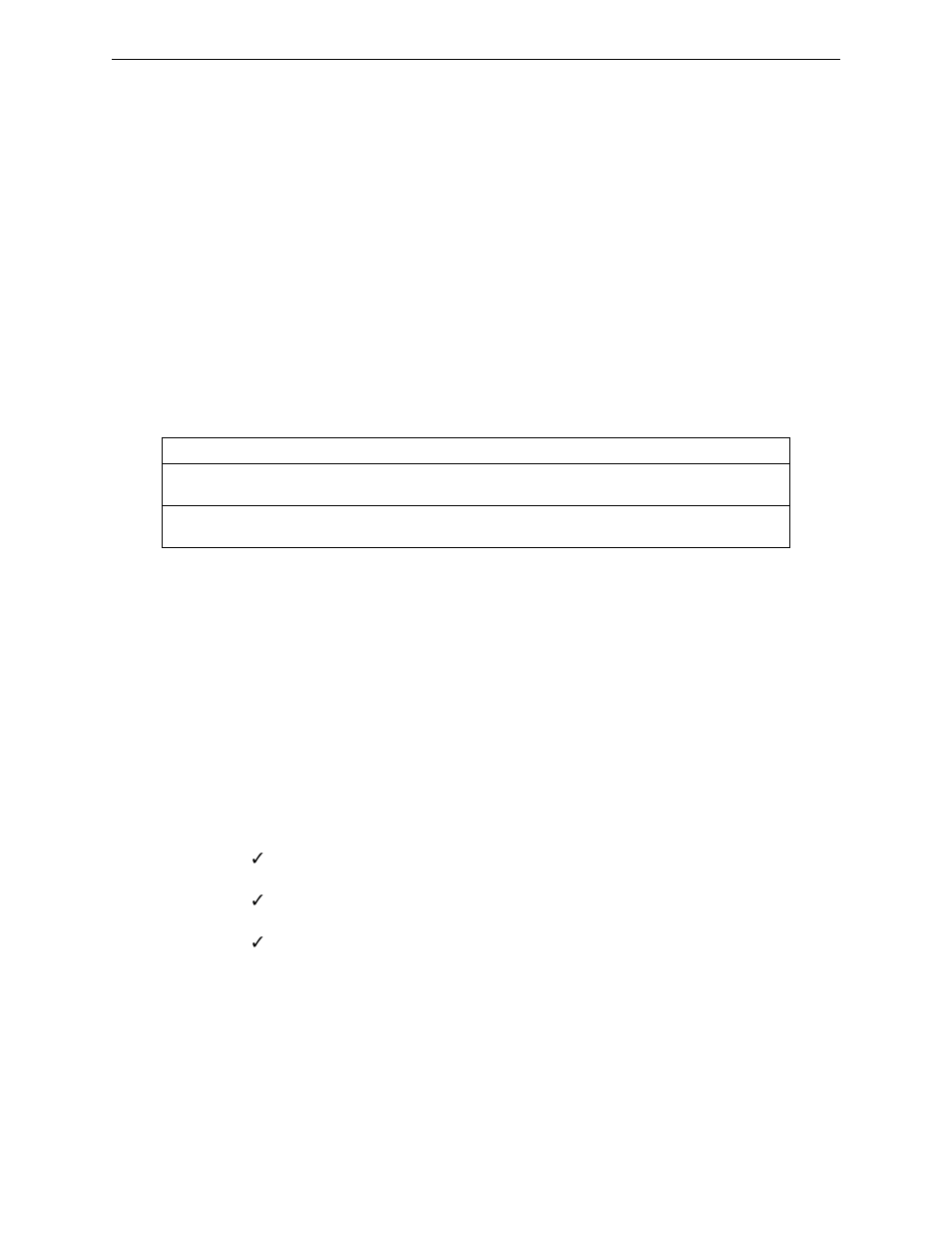 ✓

✓

✓